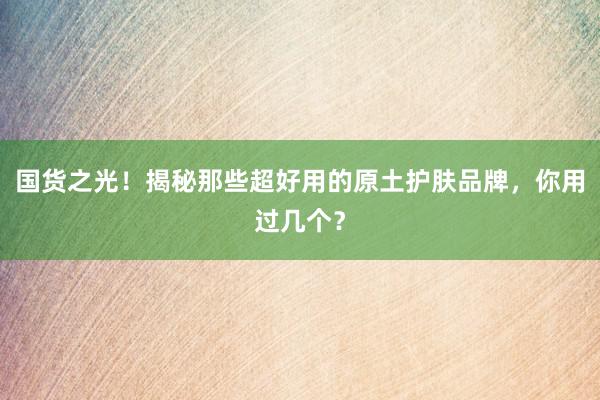 国货之光！揭秘那些超好用的原土护肤品牌，你用过几个？